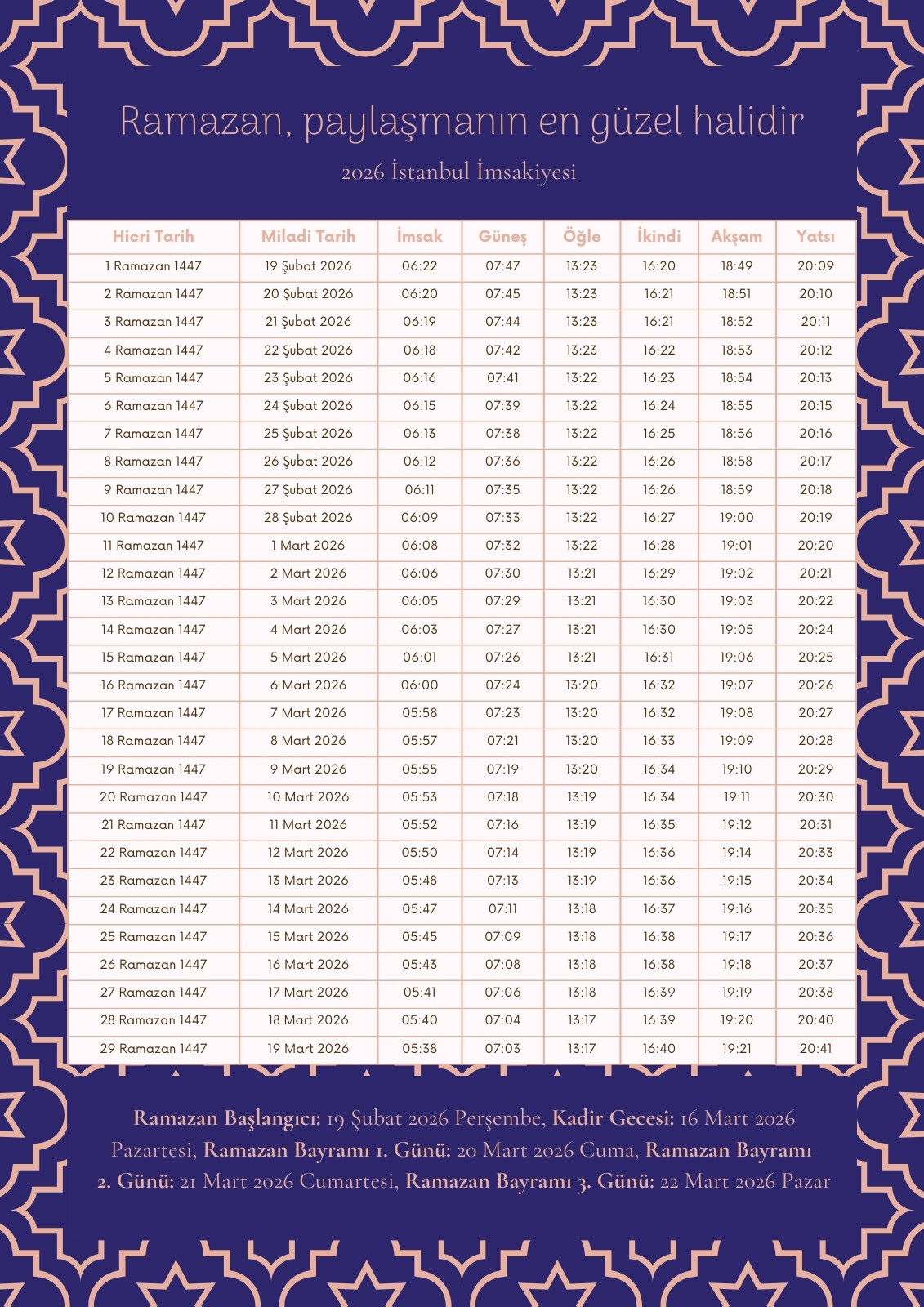 Ramazan, paylaşmanın en güzel halidir

2026 İstanbul İmsakiyesi

| Hicri Tarih | Miladi Tarih | İmsak | Güneş | Öğle | İkindi | Akşam | Yatsı |
|---|---|---|---|---|---|---|---|
| 1 Ramazan 1447 | 19 Şubat 2026 | 06:22 | 07:47 | 13:23 | 16:20 | 18:49 | 20:09 |
| 2 Ramazan 1447 | 20 Şubat 2026 | 06:20 | 07:45 | 13:23 | 16:21 | 18:51 | 20:10 |
| 3 Ramazan 1447 | 21 Şubat 2026 | 06:19 | 07:44 | 13:23 | 16:21 | 18:52 | 20:11 |
| 4 Ramazan 1447 | 22 Şubat 2026 | 06:18 | 07:42 | 13:23 | 16:22 | 18:53 | 20:12 |
| 5 Ramazan 1447 | 23 Şubat 2026 | 06:16 | 07:41 | 13:22 | 16:23 | 18:54 | 20:13 |
| 6 Ramazan 1447 | 24 Şubat 2026 | 06:15 | 07:39 | 13:22 | 16:24 | 18:55 | 20:15 |
| 7 Ramazan 1447 | 25 Şubat 2026 | 06:13 | 07:38 | 13:22 | 16:25 | 18:56 | 20:16 |
| 8 Ramazan 1447 | 26 Şubat 2026 | 06:12 | 07:36 | 13:22 | 16:26 | 18:58 | 20:17 |
| 9 Ramazan 1447 | 27 Şubat 2026 | 06:11 | 07:35 | 13:22 | 16:26 | 18:59 | 20:18 |
| 10 Ramazan 1447 | 28 Şubat 2026 | 06:09 | 07:33 | 13:22 | 16:27 | 19:00 | 20:19 |
| 11 Ramazan 1447 | 1 Mart 2026 | 06:08 | 07:32 | 13:22 | 16:28 | 19:01 | 20:20 |
| 12 Ramazan 1447 | 2 Mart 2026 | 06:06 | 07:30 | 13:21 | 16:29 | 19:02 | 20:21 |
| 13 Ramazan 1447 | 3 Mart 2026 | 06:05 | 07:29 | 13:21 | 16:30 | 19:03 | 20:22 |
| 14 Ramazan 1447 | 4 Mart 2026 | 06:03 | 07:27 | 13:21 | 16:30 | 19:05 | 20:24 |
| 15 Ramazan 1447 | 5 Mart 2026 | 06:01 | 07:26 | 13:21 | 16:31 | 19:06 | 20:25 |
| 16 Ramazan 1447 | 6 Mart 2026 | 06:00 | 07:24 | 13:20 | 16:32 | 19:07 | 20:26 |
| 17 Ramazan 1447 | 7 Mart 2026 | 05:58 | 07:23 | 13:20 | 16:32 | 19:08 | 20:27 |
| 18 Ramazan 1447 | 8 Mart 2026 | 05:57 | 07:21 | 13:20 | 16:33 | 19:09 | 20:28 |
| 19 Ramazan 1447 | 9 Mart 2026 | 05:55 | 07:19 | 13:20 | 16:34 | 19:10 | 20:29 |
| 20 Ramazan 1447 | 10 Mart 2026 | 05:53 | 07:18 | 13:19 | 16:34 | 19:11 | 20:30 |
| 21 Ramazan 1447 | 11 Mart 2026 | 05:52 | 07:16 | 13:19 | 16:35 | 19:12 | 20:31 |
| 22 Ramazan 1447 | 12 Mart 2026 | 05:50 | 07:14 | 13:19 | 16:36 | 19:14 | 20:33 |
| 23 Ramazan 1447 | 13 Mart 2026 | 05:48 | 07:13 | 13:19 | 16:36 | 19:15 | 20:34 |
| 24 Ramazan 1447 | 14 Mart 2026 | 05:47 | 07:11 | 13:18 | 16:37 | 19:16 | 20:35 |
| 25 Ramazan 1447 | 15 Mart 2026 | 05:45 | 07:09 | 13:18 | 16:38 | 19:17 | 20:36 |
| 26 Ramazan 1447 | 16 Mart 2026 | 05:43 | 07:08 | 13:18 | 16:38 | 19:18 | 20:37 |
| 27 Ramazan 1447 | 17 Mart 2026 | 05:41 | 07:06 | 13:18 | 16:39 | 19:19 | 20:38 |
| 28 Ramazan 1447 | 18 Mart 2026 | 05:40 | 07:04 | 13:17 | 16:39 | 19:20 | 20:40 |
| 29 Ramazan 1447 | 19 Mart 2026 | 05:38 | 07:03 | 13:17 | 16:40 | 19:21 | 20:41 |

Ramazan Başlangıcı: 19 Şubat 2026 Perşembe, Kadir Gecesi: 16 Mart 2026 Pazartesi, Ramazan Bayramı 1. Günü: 20 Mart 2026 Cuma, Ramazan Bayramı 2. Günü: 21 Mart 2026 Cumartesi, Ramazan Bayramı 3. Günü: 22 Mart 2026 Pazar